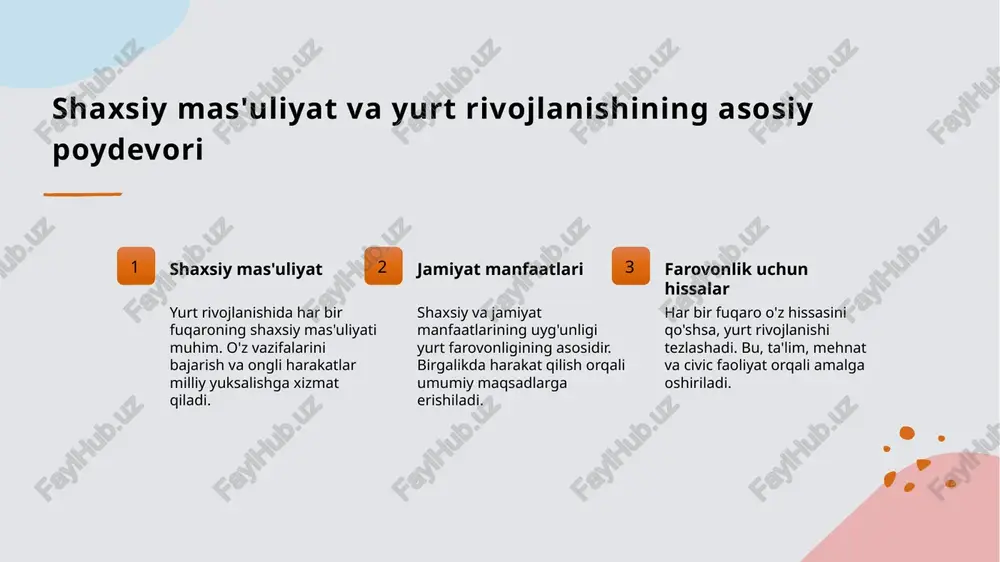 Shaxsiy mas'uliyat va yurt rivojlanishining asosiy poydevori

1

Shaxsiy mas'uliyat

Yurt rivojlanishida har bir fuqaroning shaxsiy mas'uliyati muhim. O'z vazifalarini bajarish va ongli harakatlar milliy yuksalishga xizmat qiladi.

2

Jamiyat manfaatlari

Shaxsiy va jamiyat manfaatlarining uyg'unligi yurt farovonligining asosidir. Birgalikda harakat qilish orqali umumiy maqsadlarga erishiladi.

3

Farovonlik uchun hissalar

Har bir fuqaro o'z hissasini qo'shsa, yurt rivojlanishi tezlashadi. Bu, ta'lim, mehnat va civic faoliyat orqali amalga oshiriladi.

FaylHub.uz